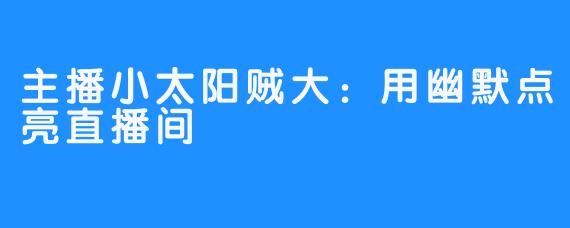 主播小太阳贼大：用幽默点亮直播间